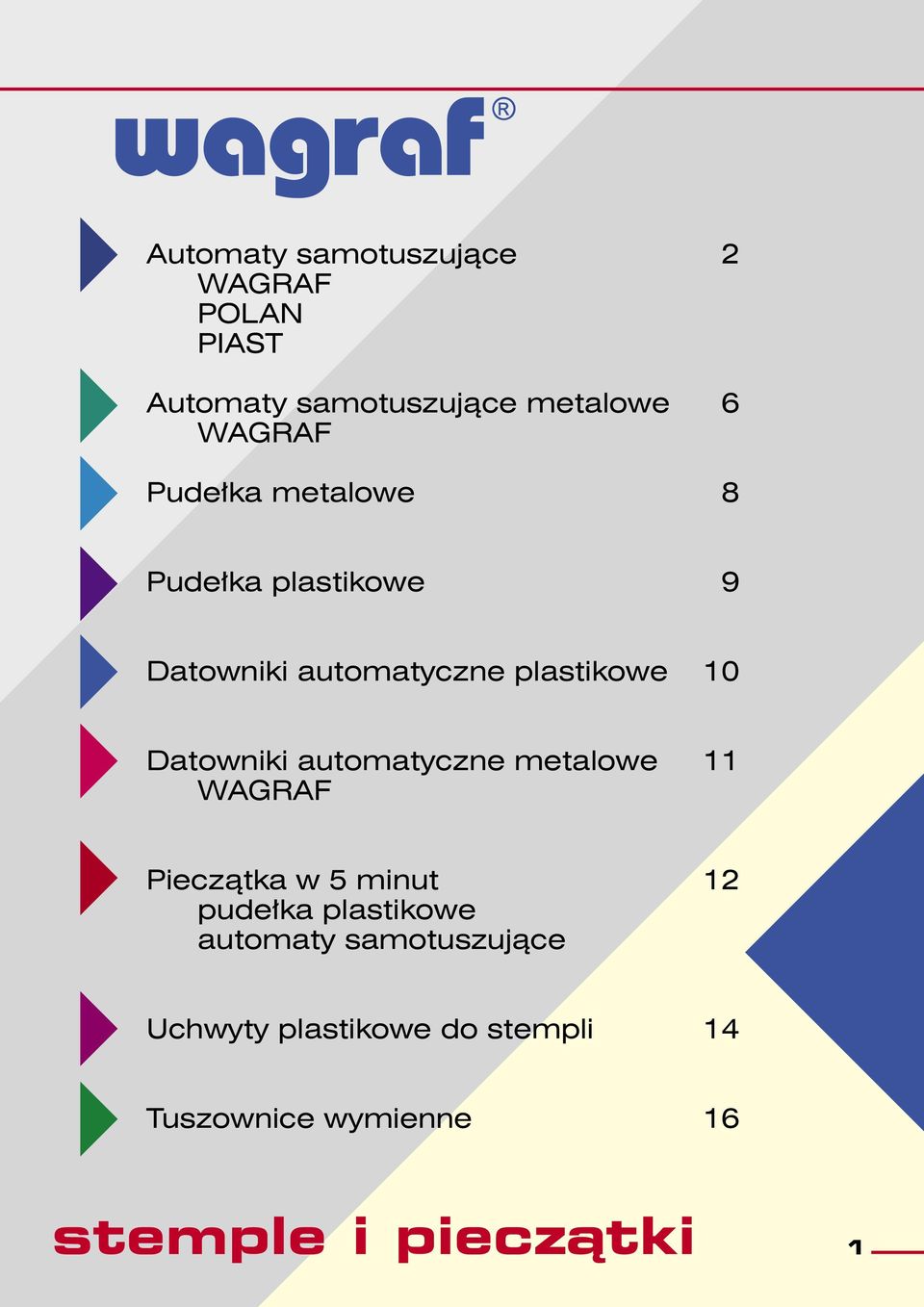 wagraf®

Automaty samotuszujące 2
WAGRAF
POLAN
PIAST

Automaty samotuszujące metalowe 6
WAGRAF

Pudełka metalowe 8

Pudełka plastikowe 9

Datowniki automatyczne plastikowe 10

Datowniki automatyczne metalowe 11
WAGRAF

Pieczątka w 5 minut 12
pudełka plastikowe
automaty samotuszujące

Uchwyty plastikowe do stempli 14

Tuszownice wymienne 16

stemple i pieczątki

1